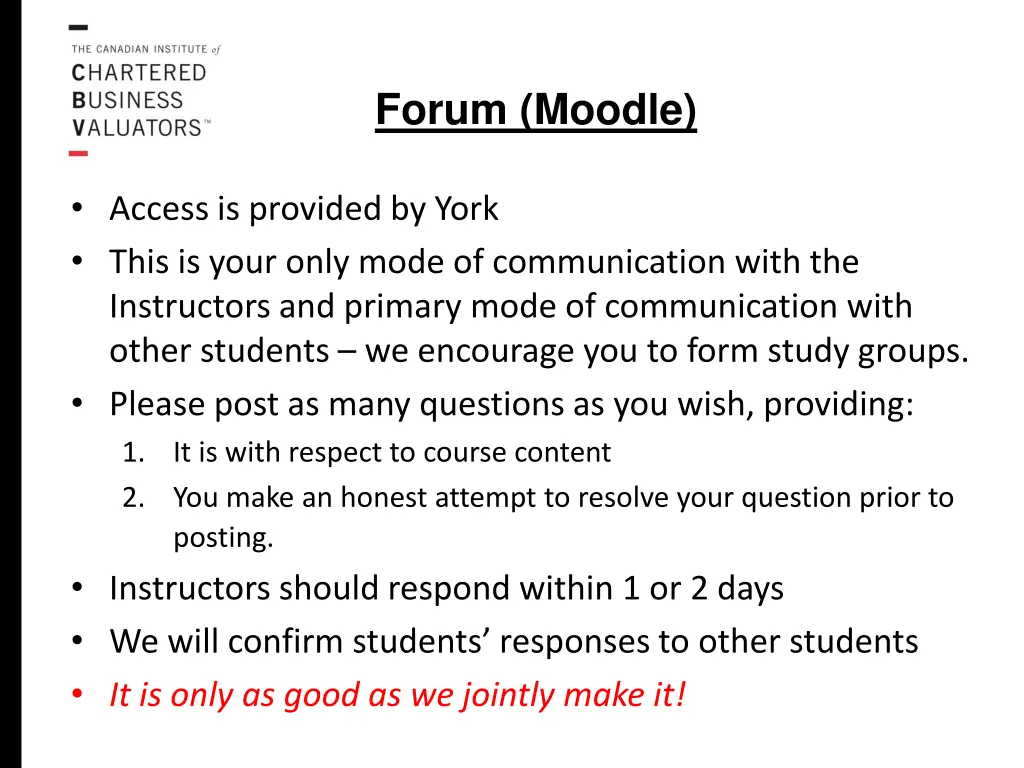 THE CANADIAN INSTITUTE of
CHARTERED
BUSINESS
VALUATORS™

Forum (Moodle)

• Access is provided by York
• This is your only mode of communication with the Instructors and primary mode of communication with other students – we encourage you to form study groups.
• Please post as many questions as you wish, providing:
1. It is with respect to course content
2. You make an honest attempt to resolve your question prior to posting.
• Instructors should respond within 1 or 2 days
• We will confirm students' responses to other students
• It is only as good as we jointly make it!